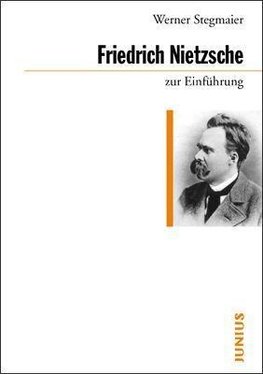 Werner Stegmaier

Friedrich Nietzsche

zur Einführung

JUNIUS